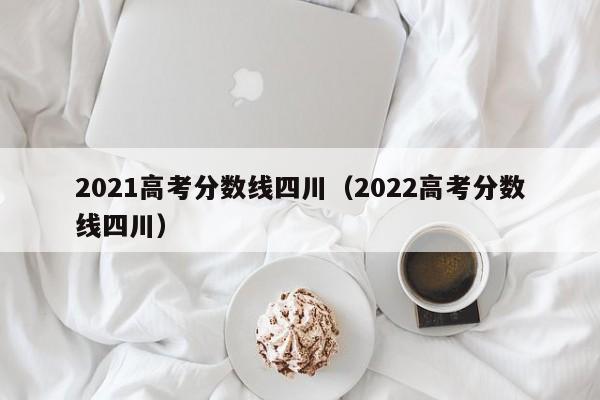 2021高考分数线四川（2022高考分数线四川）